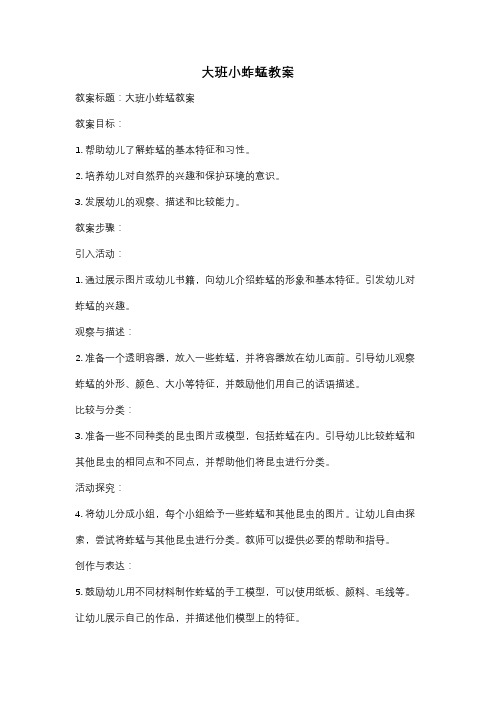 大班小蚱蜢教案

教案标题：大班小蚱蜢教案

教案目标：

1. 帮助幼儿了解蚱蜢的基本特征和习性。

2. 培养幼儿对自然界的兴趣和保护环境的意识。

3. 发展幼儿的观察、描述和比较能力。

教案步骤：

引入活动：

1. 通过展示图片或幼儿书籍，向幼儿介绍蚱蜢的形象和基本特征。引发幼儿对蚱蜢的兴趣。

观察与描述：

2. 准备一个透明容器，放入一些蚱蜢，并将容器放在幼儿面前。引导幼儿观察蚱蜢的外形、颜色、大小等特征，并鼓励他们用自己的话语描述。

比较与分类：

3. 准备一些不同种类的昆虫图片或模型，包括蚱蜢在内。引导幼儿比较蚱蜢和其他昆虫的相同点和不同点，并帮助他们将昆虫进行分类。

活动探究：

4. 将幼儿分成小组，每个小组给予一些蚱蜢和其他昆虫的图片。让幼儿自由探索，尝试将蚱蜢与其他昆虫进行分类。教师可以提供必要的帮助和指导。

创作与表达：

5. 鼓励幼儿用不同材料制作蚱蜢的手工模型，可以使用纸板、颜料、毛线等。让幼儿展示自己的作品，并描述他们模型上的特征。